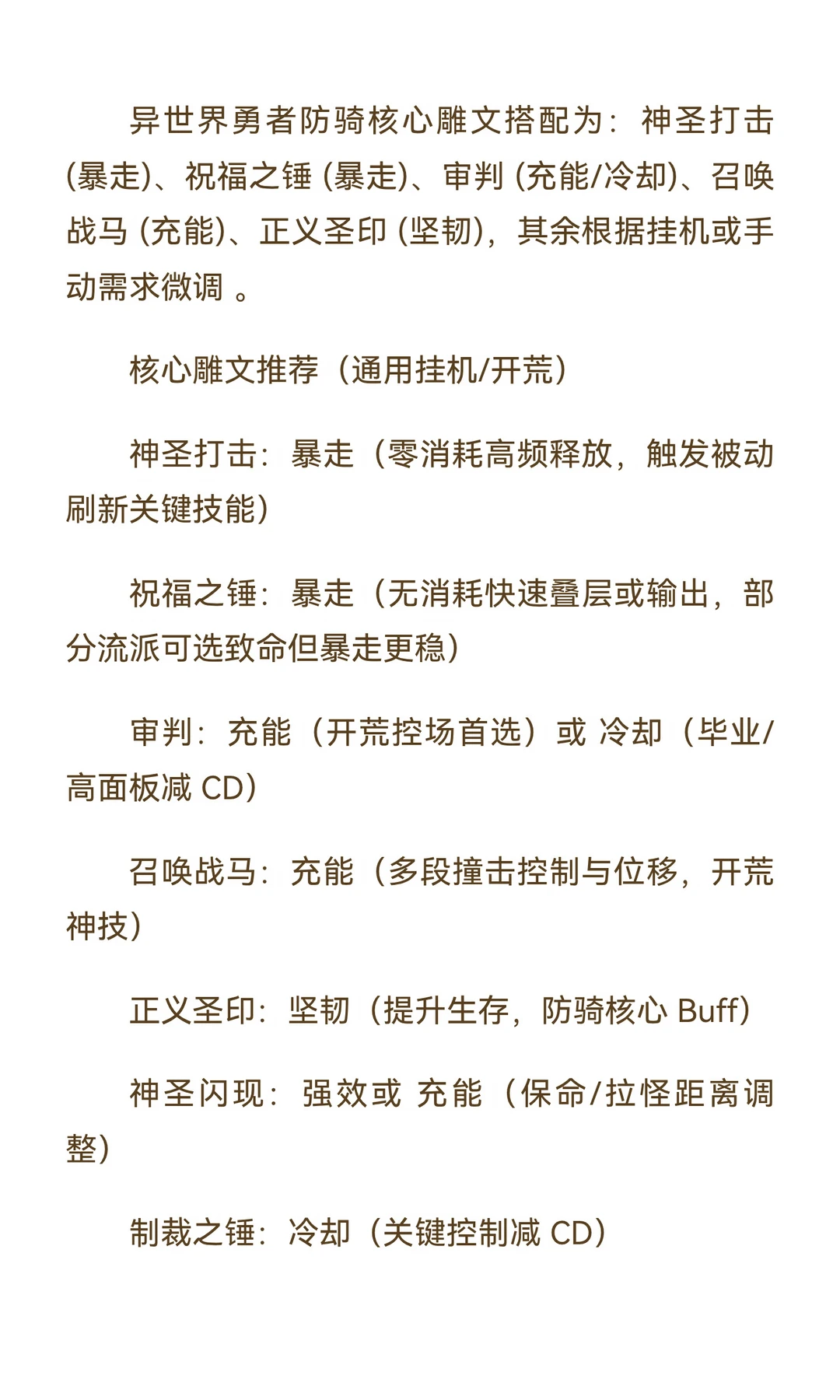 异世界勇者防骑核心雕文搭配为：神圣打击 (暴走)、祝福之锤 (暴走)、审判 (充能/冷却)、召唤战马 (充能)、正义圣印 (坚韧)，其余根据挂机或手动需求微调 。

核心雕文推荐（通用挂机/开荒）

神圣打击：暴走（零消耗高频释放，触发被动刷新关键技能）

祝福之锤：暴走（无消耗快速叠层或输出，部分流派可选致命但暴走更稳）

审判：充能（开荒控场首选）或 冷却（毕业/高面板减 CD）

召唤战马：充能（多段撞击控制与位移，开荒神技）

正义圣印：坚韧（提升生存，防骑核心 Buff）

神圣闪现：强效或 充能（保命/拉怪距离调整）

制裁之锤：冷却（关键控制减 CD）